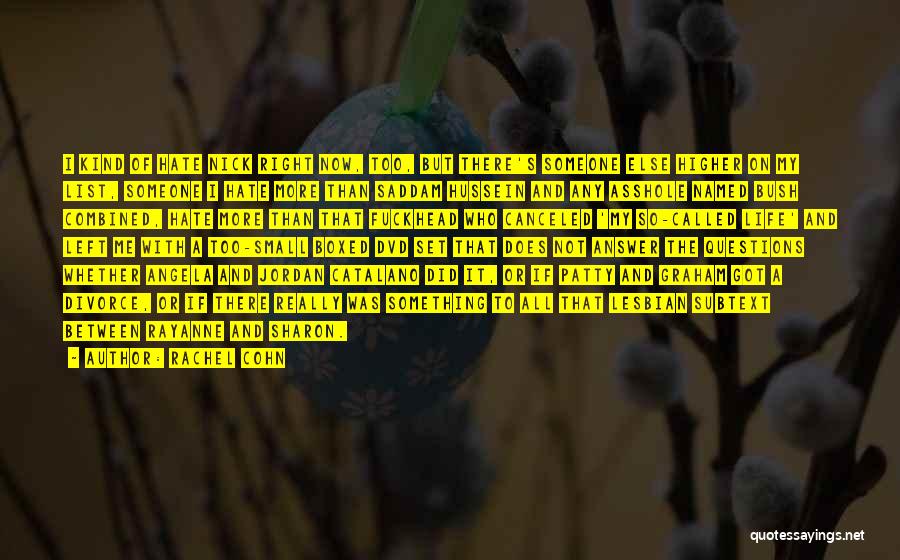 I KIND OF HATE NICK RIGHT NOW, TOO, BUT THERE'S SOMEONE ELSE HIGHER ON MY LIST, SOMEONE I HATE MORE THAN SADDAM HUSSEIN AND ANY ASSHOLE NAMED BUSH COMBINED, HATE MORE THAN THAT FUCKHEAD WHO CANCELED 'MY SO-CALLED LIFE' AND LEFT ME WITH A TOO-SMALL BOXED DVD SET THAT DOES NOT ANSWER THE QUESTIONS WHETHER ANGELA AND JORDAN CATALANO DID IT, OR IF PATTY AND GRAHAM GOT A DIVORCE, OR IF THERE REALLY WAS SOMETHING TO ALL THAT LESBIAN SUBTEXT BETWEEN RAYANNE AND SHARON.

- AUTHOR: RACHEL COHN

quotessayings.net